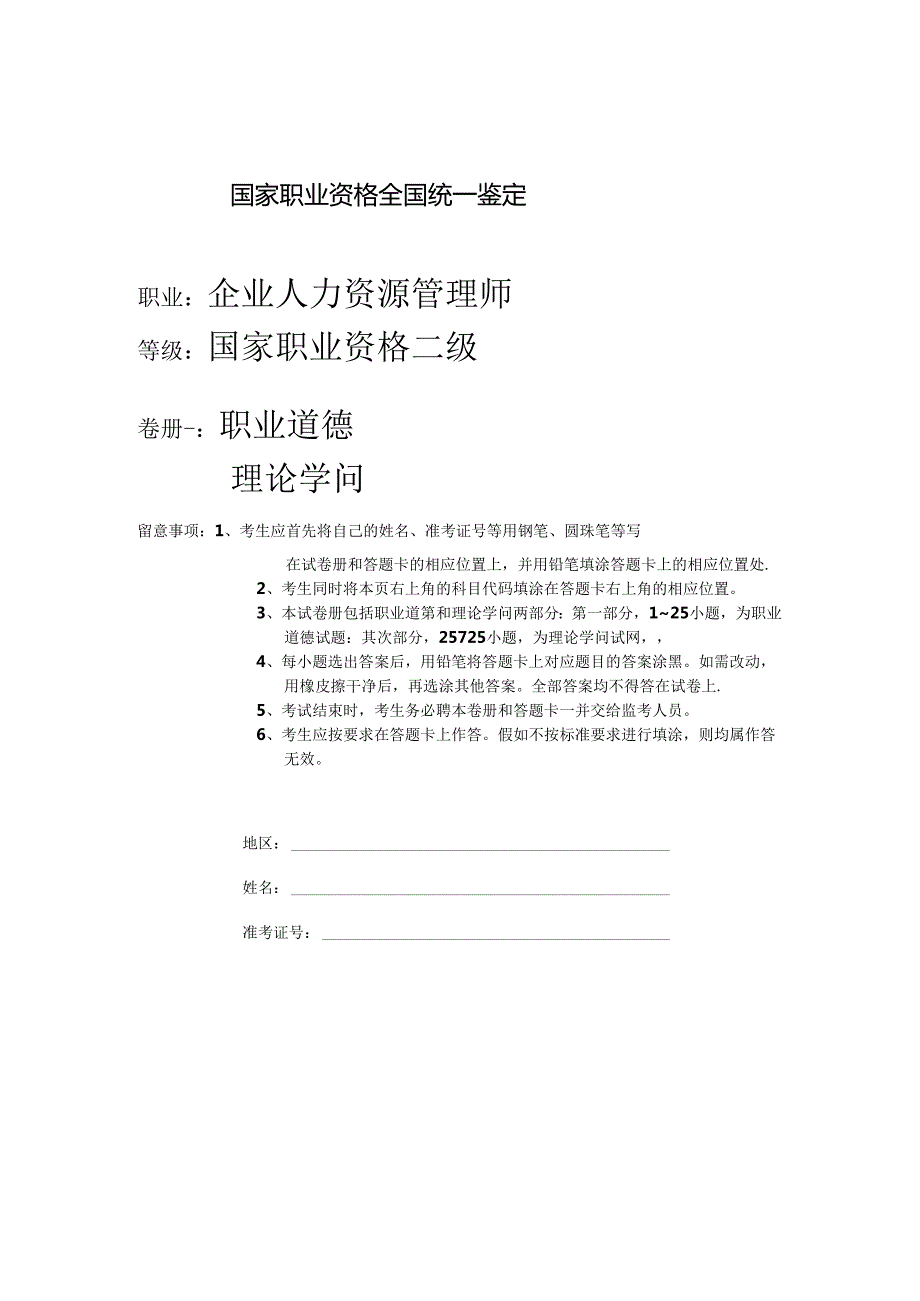 国家职业资格全国统一鉴定

职业：企业人力资源管理师

等级：国家职业资格二级

卷册-：职业道德

理论学问

留意事项：1、考生应首先将自己的姓名、准考证号等用钢笔、圆珠笔等写在试卷册和答题卡的相应位置上，并用铅笔填涂答题卡上的相应位置处.

2、考生同时将本页右上角的科目代码填涂在答题卡右上角的相应位置。

3、本试卷册包括职业道第和理论学问两部分：第一部分，1~25小题，为职业道德试题：其次部分，25725小题，为理论学问试网，，

4、每小题选出答案后，用铅笔将答题卡上对应题目的答案涂黑。如需改动，用橡皮擦干净后，再选涂其他答案。全部答案均不得答在试卷上.

5、考试结束时，考生务必聘本卷册和答题卡一并交给监考人员。

6、考生应按要求在答题卡上作答。假如不按标准要求进行填涂，则均属作答无效。

地区：

姓名：

准考证号：